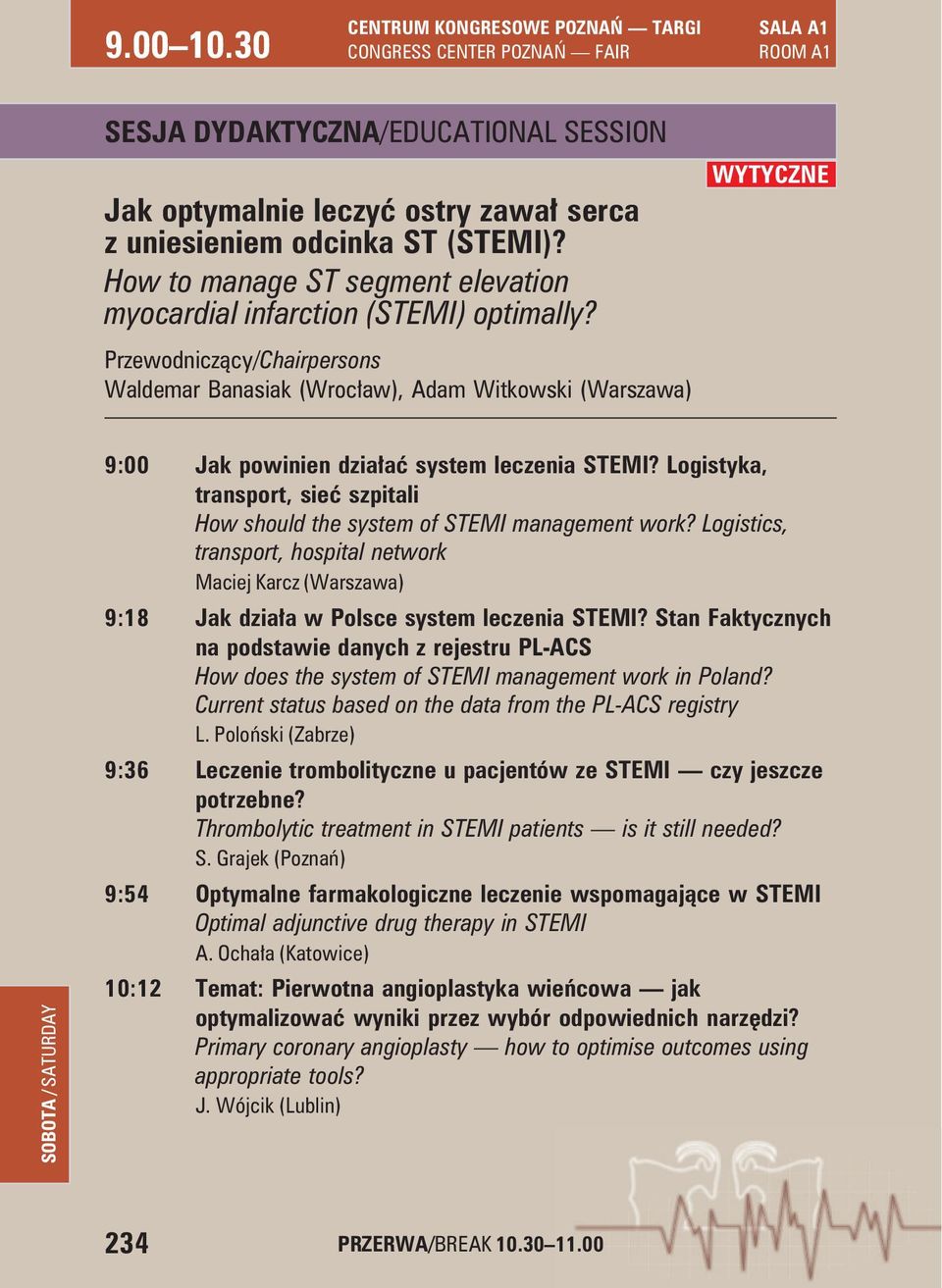 9.00–10.30

CENTRUM KONGRESOWE POZNAŃ — TARGI
CONGRESS CENTER POZNAŃ — FAIR

SALA A1
ROOM A1

SESJA DYDAKTYCZNA/EDUCATIONAL SESSION

WYTYCZNE

Jak optymalnie leczyć ostry zawał serca z uniesieniem odcinka ST (STEMI)?
How to manage ST segment elevation myocardial infarction (STEMI) optimally?

Przewodniczący/Chairpersons
Waldemar Banasiak (Wrocław), Adam Witkowski (Warszawa)

9:00 Jak powinien działać system leczenia STEMI? Logistyka, transport, sieć szpitali
How should the system of STEMI management work? Logistics, transport, hospital network
Maciej Karcz (Warszawa)

9:18 Jak działa w Polsce system leczenia STEMI? Stan Faktycznych na podstawie danych z rejestru PL-ACS
How does the system of STEMI management work in Poland? Current status based on the data from the PL-ACS registry
L. Poloński (Zabrze)

9:36 Leczenie trombolityczne u pacjentów ze STEMI — czy jeszcze potrzebne?
Thrombolytic treatment in STEMI patients — is it still needed?
S. Grajek (Poznań)

9:54 Optymalne farmakologiczne leczenie wspomagające w STEMI
Optimal adjunctive drug therapy in STEMI
A. Ochała (Katowice)

10:12 Temat: Pierwotna angioplastyka wieńcowa — jak optymalizować wyniki przez wybór odpowiednich narzędzi?
Primary coronary angioplasty — how to optimise outcomes using appropriate tools?
J. Wójcik (Lublin)

SOBOTA/SATURDAY

234

PRZERWA/BREAK 10.30–11.00